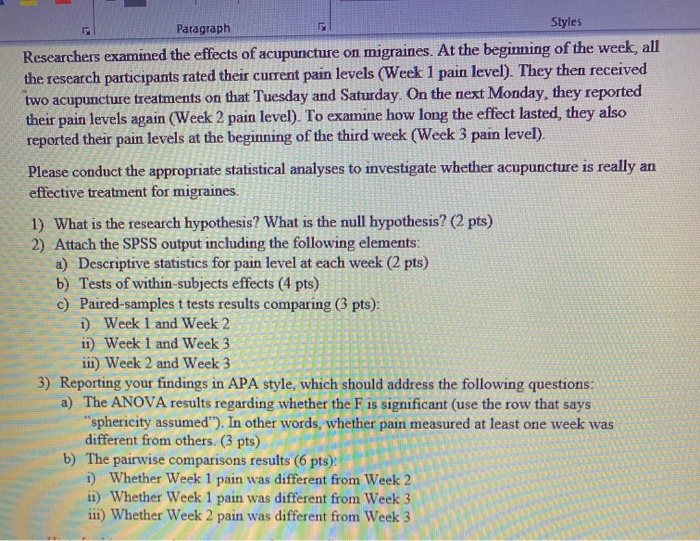 Paragraph

Styles

Researchers examined the effects of acupuncture on migraines. At the beginning of the week, all the research participants rated their current pain levels (Week 1 pain level). They then received two acupuncture treatments on that Tuesday and Saturday. On the next Monday, they reported their pain levels again (Week 2 pain level). To examine how long the effect lasted, they also reported their pain levels at the beginning of the third week (Week 3 pain level).

Please conduct the appropriate statistical analyses to investigate whether acupuncture is really an effective treatment for migraines.

1) What is the research hypothesis? What is the null hypothesis? (2 pts)
2) Attach the SPSS output including the following elements:
a) Descriptive statistics for pain level at each week (2 pts)
b) Tests of within-subjects effects (4 pts)
c) Paired-samples t tests results comparing (3 pts):
i) Week 1 and Week 2
ii) Week 1 and Week 3
iii) Week 2 and Week 3
3) Reporting your findings in APA style, which should address the following questions:
a) The ANOVA results regarding whether the F is significant (use the row that says "sphericity assumed"). In other words, whether pain measured at least one week was different from others. (3 pts)
b) The pairwise comparisons results (6 pts):
i) Whether Week 1 pain was different from Week 2
ii) Whether Week 1 pain was different from Week 3
iii) Whether Week 2 pain was different from Week 3